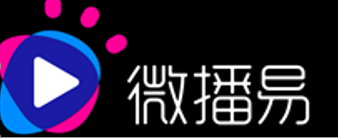 微播易